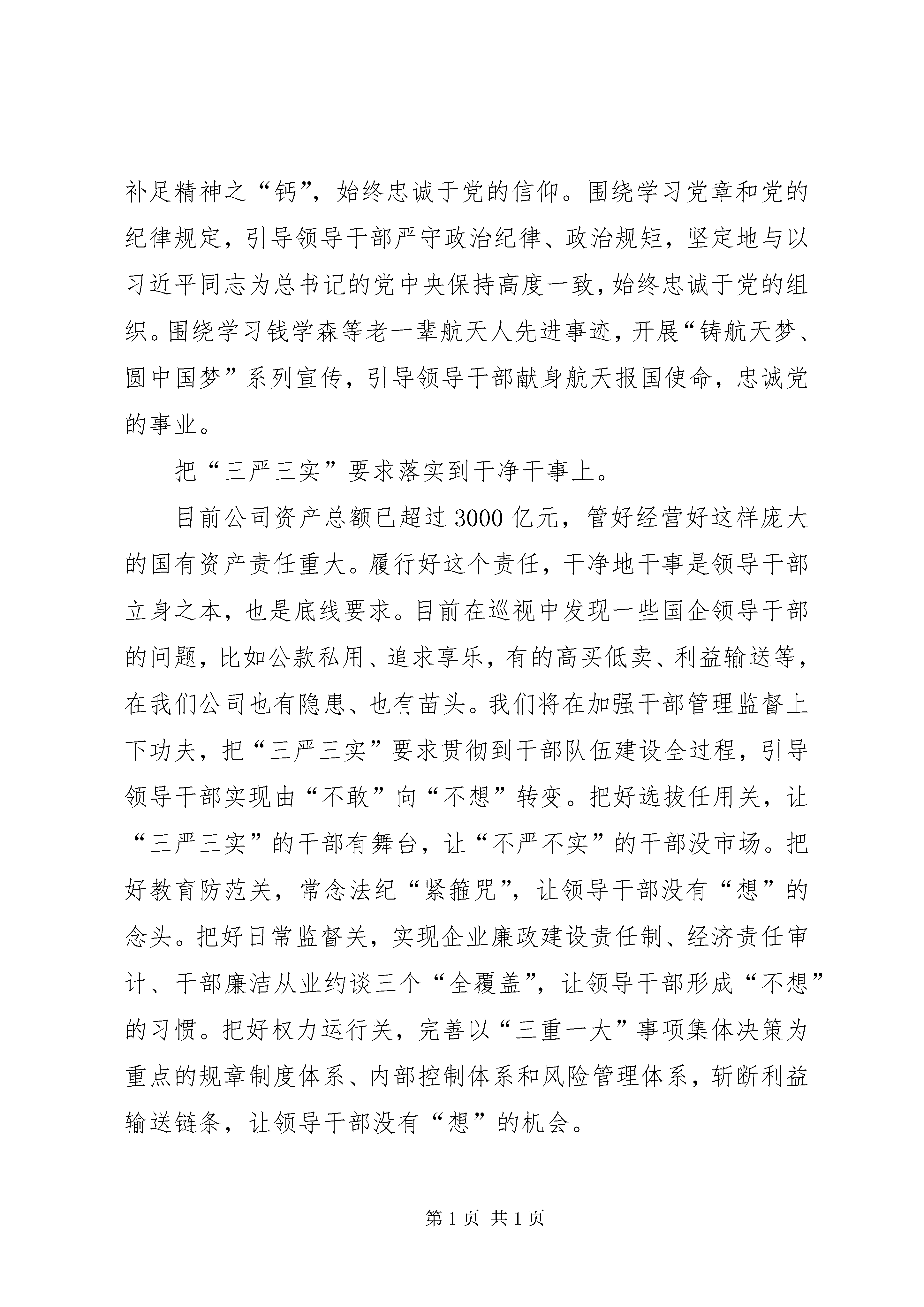 补足精神之“钙”，始终忠诚于党的信仰。围绕学习党章和党的纪律规定，引导领导干部严守政治纪律、政治规矩，坚定地与以习近平同志为总书记的党中央保持高度一致，始终忠诚于党的组织。围绕学习钱学森等老一辈航天人先进事迹，开展“铸航天梦、圆中国梦”系列宣传，引导领导干部献身航天报国使命，忠诚党的事业。

把“三严三实”要求落实到干净干事上。

目前公司资产总额已超过3000亿元，管好经营好这样庞大的国有资产责任重大。履行好这个责任，干净地干事是领导干部立身之本，也是底线要求。目前在巡视中发现一些国企领导干部的问题，比如公款私用、追求享乐，有的高买低卖、利益输送等，在我们公司也有隐患、也有苗头。我们将在加强干部管理监督上下功夫，把“三严三实”要求贯彻到干部队伍建设全过程，引导领导干部实现由“不敢”向“不想”转变。把好选拔任用关，让“三严三实”的干部有舞台，让“不严不实”的干部没市场。把好教育防范关，常念法纪“紧箍咒”，让领导干部没有“想”的念头。把好日常监督关，实现企业廉政建设责任制、经济责任审计、干部廉洁从业约谈三个“全覆盖”，让领导干部形成“不想”的习惯。把好权力运行关，完善以“三重一大”事项集体决策为重点的规章制度体系、内部控制体系和风险管理体系，斩断利益输送链条，让领导干部没有“想”的机会。

第1页 共1页